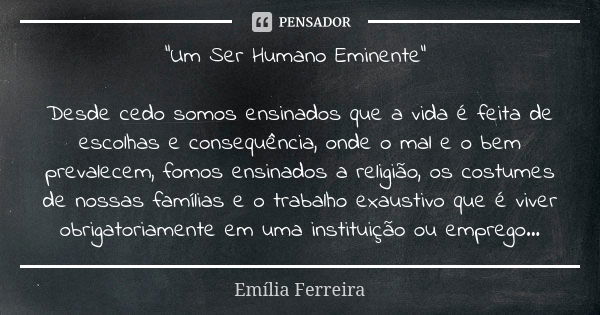 PENSADOR

"Um Ser Humano Eminente"

Desde cedo somos ensinados que a vida é feita de escolhas e consequência, onde o mal e o bem prevalecem, fomos ensinados a religião, os costumes de nossas famílias e o trabalho exaustivo que é viver obrigatoriamente em uma instituição ou emprego...

Emília Ferreira